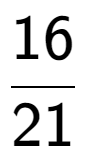 $\frac{16}{21}$